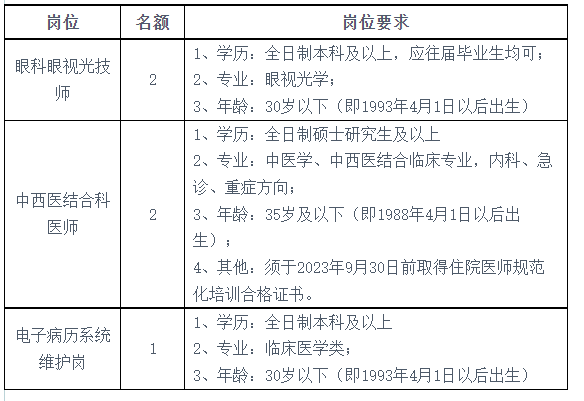 | 岗位 | 名额 | 岗位要求 |
|---|---|---|
| 眼科眼视光技师 | 2 | 1、学历：全日制本科及以上，应往届毕业生均可；<br>2、专业：眼视光学；<br>3、年龄：30岁以下（即1993年4月1日以后出生） |
| 中西医结合科医师 | 2 | 1、学历：全日制硕士研究生及以上<br>2、专业：中医学、中西医结合临床专业，内科、急诊、重症方向；<br>3、年龄：35岁及以下（即1988年4月1日以后出生）；<br>4、其他：须于2023年9月30日前取得住院医师规范化培训合格证书。 |
| 电子病历系统维护岗 | 1 | 1、学历：全日制本科及以上<br>2、专业：临床医学类；<br>3、年龄：30岁以下（即1993年4月1日以后出生） |